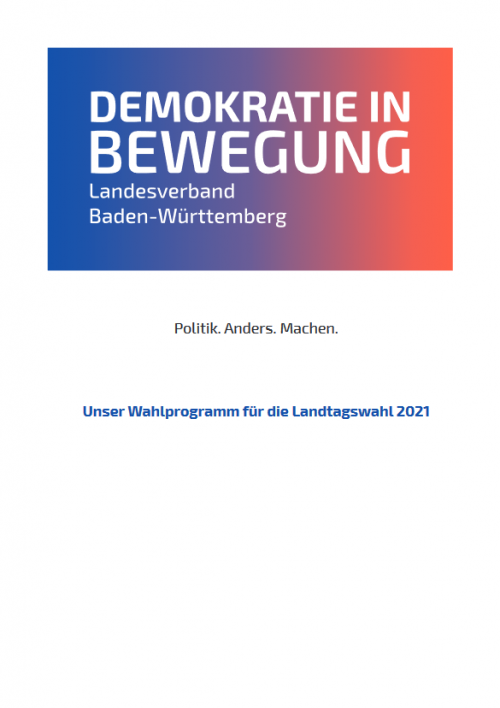 DEMOKRATIE IN BEWEGUNG
Landesverband
Baden-Württemberg

Politik. Anders. Machen.

Unser Wahlprogramm für die Landtagswahl 2021